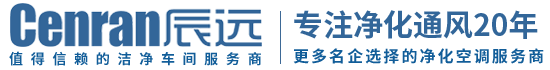 Cenran辰远
值得信赖的洁净车间服务商

专注净化通风20年
更多名企选择的净化空调服务商